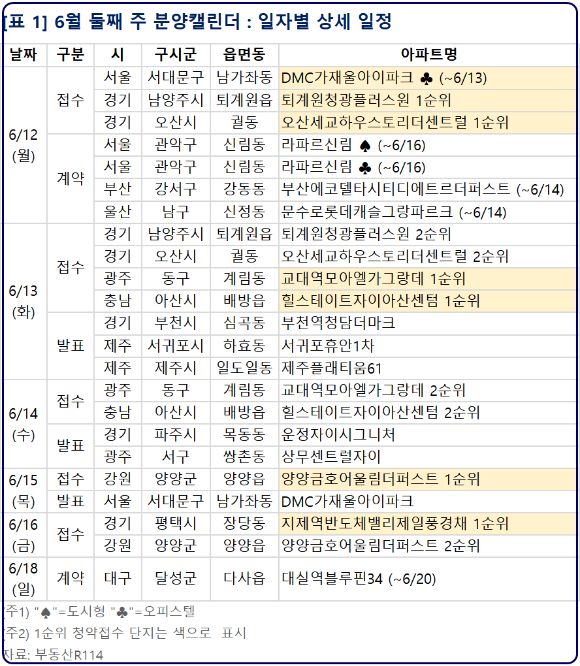 [표 1] 6월 둘째 주 분양캘린더 : 일자별 상세 일정

| 날짜 | 구분 | 시 | 구시군 | 읍면동 | 아파트명 |
|---|---|---|---|---|---|
| 6/12 (월) | 접수 | 서울 | 서대문구 | 남가좌동 | DMC가재울아이파크 ♣ (~6/13) |
| | | 경기 | 남양주시 | 퇴계원읍 | 퇴계원청광플러스원 1순위 |
| | | 경기 | 오산시 | 궐동 | 오산세교하우스토리더센트럴 1순위 |
| | 계약 | 서울 | 관악구 | 신림동 | 라파르신림 ♠ (~6/16) |
| | | 서울 | 관악구 | 신림동 | 라파르신림 ♣ (~6/16) |
| | | 부산 | 강서구 | 강동동 | 부산에코델타시티디에트르더퍼스트 (~6/14) |
| | | 울산 | 남구 | 신정동 | 문수로롯데캐슬그랑파르크 (~6/14) |
| 6/13 (화) | 접수 | 경기 | 남양주시 | 퇴계원읍 | 퇴계원청광플러스원 2순위 |
| | | 경기 | 오산시 | 궐동 | 오산세교하우스토리더센트럴 2순위 |
| | | 광주 | 동구 | 계림동 | 교대역모아엘가그랑데 1순위 |
| | | 충남 | 아산시 | 배방읍 | 힐스테이트자이아산센텀 1순위 |
| | 발표 | 경기 | 부천시 | 심곡동 | 부천역청담더마크 |
| | | 제주 | 서귀포시 | 하효동 | 서귀포휴안1차 |
| | | 제주 | 제주시 | 일도일동 | 제주플래티움61 |
| 6/14 (수) | 접수 | 광주 | 동구 | 계림동 | 교대역모아엘가그랑데 2순위 |
| | | 충남 | 아산시 | 배방읍 | 힐스테이트자이아산센텀 2순위 |
| | 발표 | 경기 | 파주시 | 목동동 | 운정자이시그니처 |
| | | 광주 | 서구 | 쌍촌동 | 상무센트럴자이 |
| 6/15 (목) | 접수 | 강원 | 양양군 | 양양읍 | 양양금호어울림더퍼스트 1순위 |
| | 발표 | 서울 | 서대문구 | 남가좌동 | DMC가재울아이파크 |
| 6/16 (금) | 접수 | 경기 | 평택시 | 장당동 | 지제역반도체밸리제일풍경채 1순위 |
| | | 강원 | 양양군 | 양양읍 | 양양금호어울림더퍼스트 2순위 |
| 6/18 (일) | 계약 | 대구 | 달성군 | 다사읍 | 대실역블루핀34 (~6/20) |

주1) "♠"=도시형 "♣"=오피스텔
주2) 1순위 청약접수 단지는 색으로 표시
자료: 부동산R114